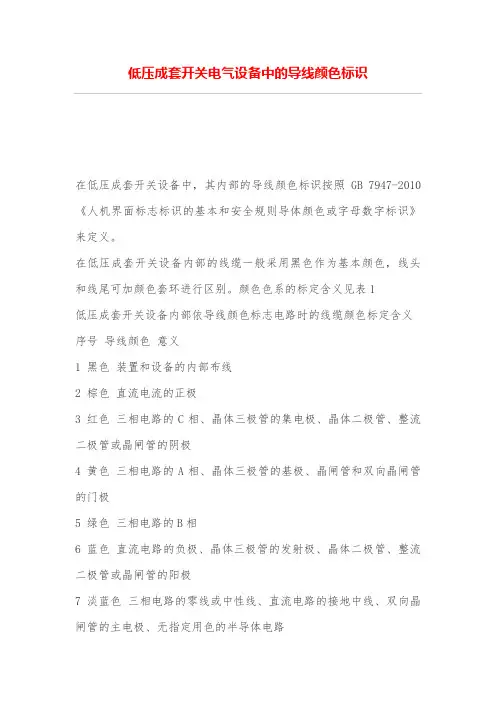 低压成套开关电气设备中的导线颜色标识

在低压成套开关设备中，其内部的导线颜色标识按照 GB 7947-2010《人机界面标志标识的基本和安全规则导体颜色或字母数字标识》来定义。

在低压成套开关设备内部的线缆一般采用黑色作为基本颜色，线头和线尾可加颜色套环进行区别。颜色色系的标定含义见表 1

低压成套开关设备内部依导线颜色标志电路时的线缆颜色标定含义

序号 导线颜色 意义

1 黑色 装置和设备的内部布线

2 棕色 直流电流的正极

3 红色 三相电路的 C 相、晶体三极管的集电极、晶体二极管、整流二极管或晶闸管的阴极

4 黄色 三相电路的 A 相、晶体三极管的基极、晶闸管和双向晶闸管的门极

5 绿色 三相电路的 B 相

6 蓝色 直流电路的负极、晶体三极管的发射极、晶体二极管、整流二极管或晶闸管的阳极

7 淡蓝色 三相电路的零线或中性线、直流电路的接地中线、双向晶闸管的主电极、无指定用色的半导体电路